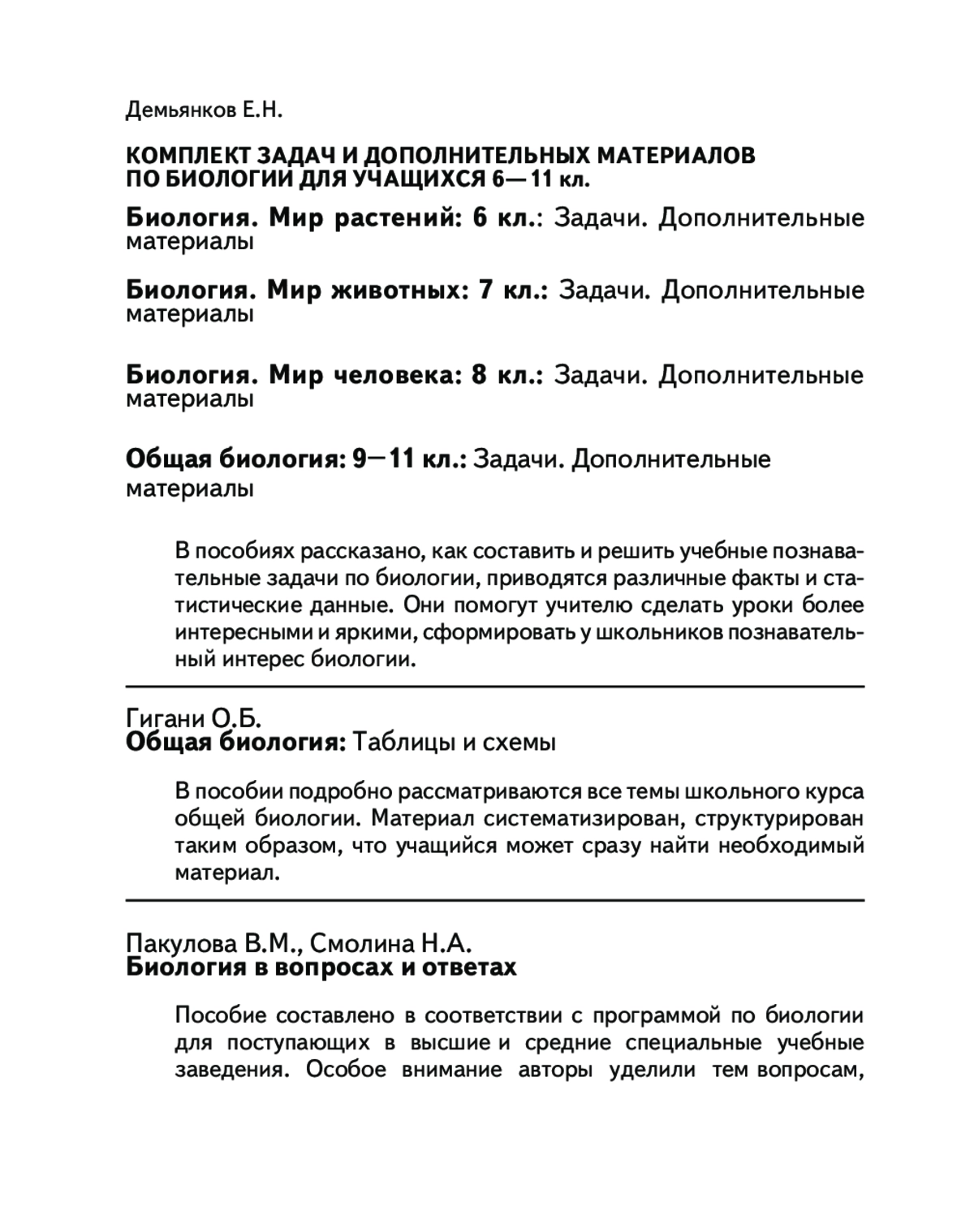 Демьянков Е.Н.

КОМПЛЕКТ ЗАДАЧ И ДОПОЛНИТЕЛЬНЫХ МАТЕРИАЛОВ ПО БИОЛОГИИ ДЛЯ УЧАЩИХСЯ 6—11 кл.

Биология. Мир растений: 6 кл.: Задачи. Дополнительные материалы

Биология. Мир животных: 7 кл.: Задачи. Дополнительные материалы

Биология. Мир человека: 8 кл.: Задачи. Дополнительные материалы

Общая биология: 9—11 кл.: Задачи. Дополнительные материалы

В пособиях рассказано, как составить и решить учебные познавательные задачи по биологии, приводятся различные факты и статистические данные. Они помогут учителю сделать уроки более интересными и яркими, сформировать у школьников познавательный интерес биологии.

Гигани О.Б.
Общая биология: Таблицы и схемы

В пособии подробно рассматриваются все темы школьного курса общей биологии. Материал систематизирован, структурирован таким образом, что учащийся может сразу найти необходимый материал.

Пакулова В.М., Смолина Н.А.
Биология в вопросах и ответах

Пособие составлено в соответствии с программой по биологии для поступающих в высшие и средние специальные учебные заведения. Особое внимание авторы уделили тем вопросам,